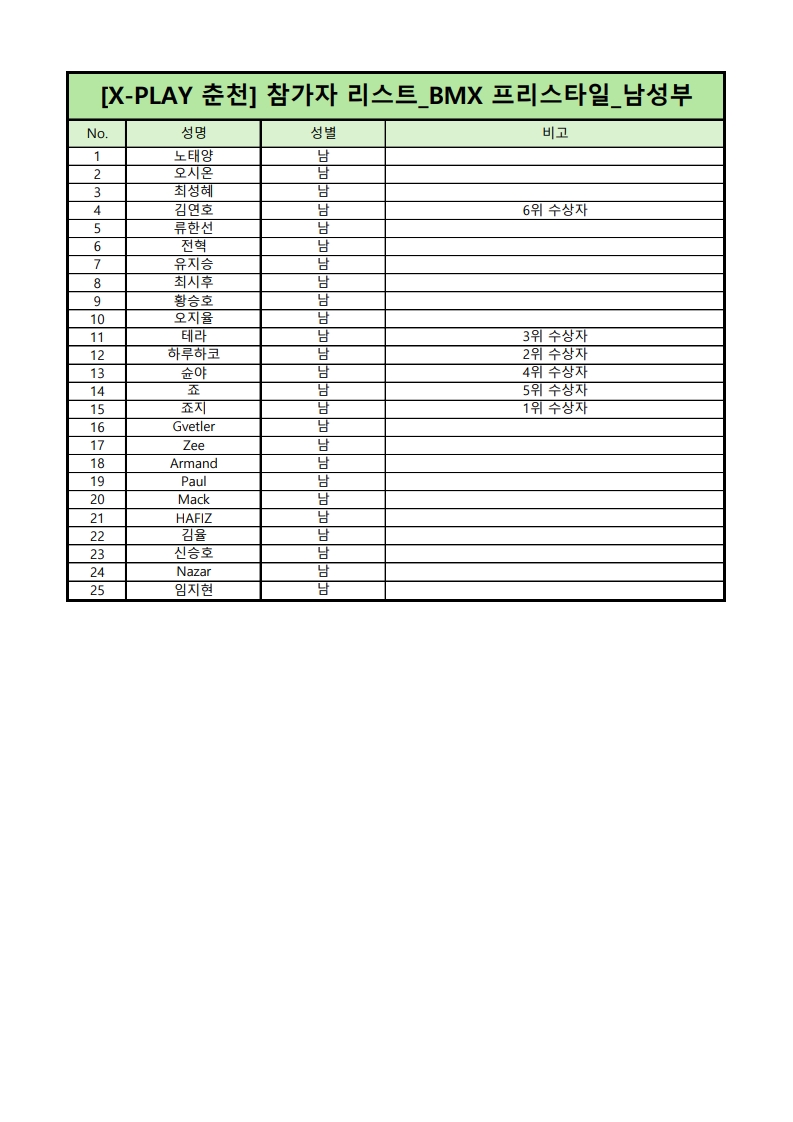 [X-PLAY 춘천] 참가자 리스트_BMX 프리스타일_남성부

| No. | 성명 | 성별 | 비고 |
|---|---|---|---|
| 1 | 노태양 | 남 | |
| 2 | 오시온 | 남 | |
| 3 | 최성혜 | 남 | |
| 4 | 김연호 | 남 | 6위 수상자 |
| 5 | 류한선 | 남 | |
| 6 | 전혁 | 남 | |
| 7 | 유지승 | 남 | |
| 8 | 최시후 | 남 | |
| 9 | 황승호 | 남 | |
| 10 | 오지율 | 남 | |
| 11 | 테라 | 남 | 3위 수상자 |
| 12 | 하루하코 | 남 | 2위 수상자 |
| 13 | 슌야 | 남 | 4위 수상자 |
| 14 | 죠 | 남 | 5위 수상자 |
| 15 | 죠지 | 남 | 1위 수상자 |
| 16 | Gvetler | 남 | |
| 17 | Zee | 남 | |
| 18 | Armand | 남 | |
| 19 | Paul | 남 | |
| 20 | Mack | 남 | |
| 21 | HAFIZ | 남 | |
| 22 | 김율 | 남 | |
| 23 | 신승호 | 남 | |
| 24 | Nazar | 남 | |
| 25 | 임지현 | 남 | |